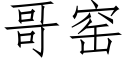 哥窑